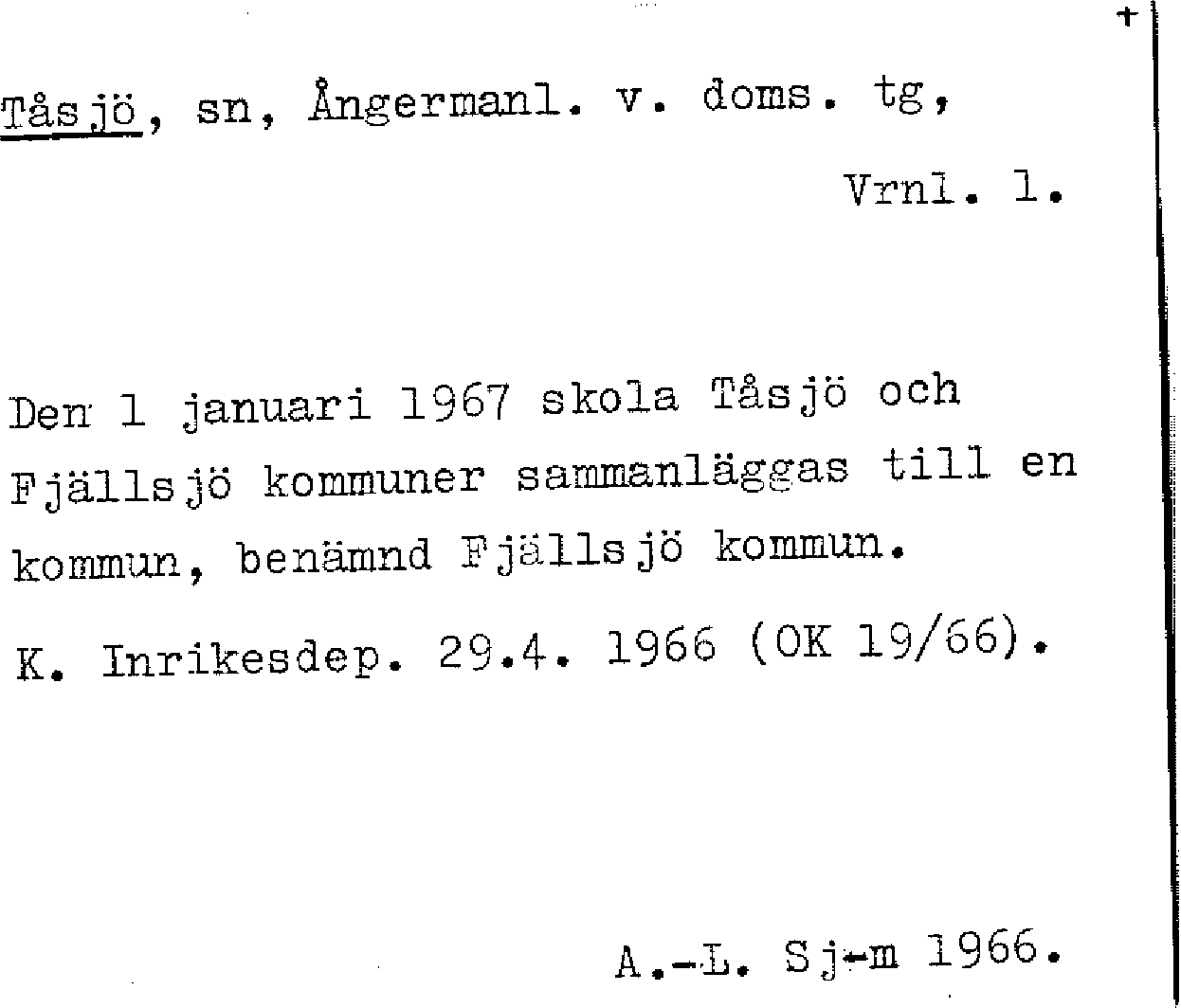 +

Tåsjö, sn, Ångermanl. v. doms. tg,

Vrnl. l.

Den 1 januari 1967 skola Tåsjö och Fjällsjö kommuner sammanläggas till en kommun, benämnd Fjällsjö kommun.

K. Inrikesdep. 29.4. 1966 (OK 19/66).

A.-L. Sj-m 1966.